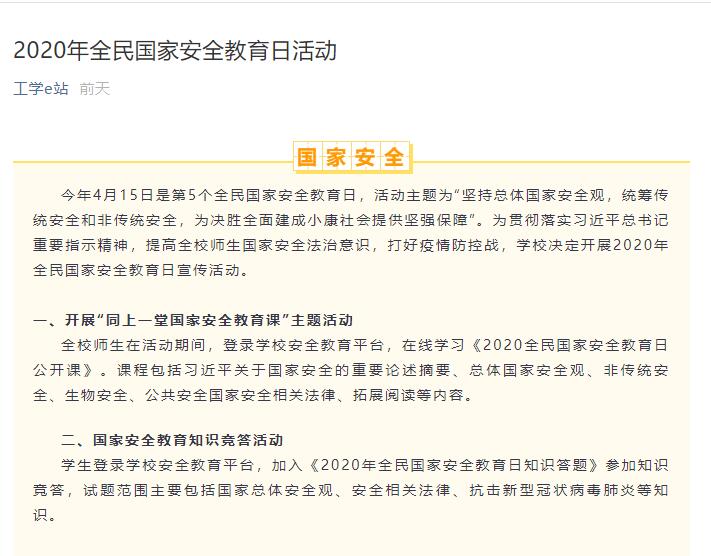 2020年全民国家安全教育日活动

工学e站 前天

国家安全

今年4月15日是第5个全民国家安全教育日，活动主题为“坚持总体国家安全观，统筹传统安全和非传统安全，为决胜全面建成小康社会提供坚强保障”。为贯彻落实习近平总书记重要指示精神，提高全校师生国家安全法治意识，打好疫情防控战，学校决定开展2020年全民国家安全教育日宣传活动。

一、开展“同上一堂国家安全教育课”主题活动

全校师生在活动期间，登录学校安全教育平台，在线学习《2020全民国家安全教育日公开课》。课程包括习近平关于国家安全的重要论述摘要、总体国家安全观、非传统安全、生物安全、公共安全国家安全相关法律、拓展阅读等内容。

二、国家安全教育知识竞答活动

学生登录学校安全教育平台，加入《2020年全民国家安全教育日知识答题》参加知识竞答，试题范围主要包括国家总体安全观、安全相关法律、抗击新型冠状病毒肺炎等知识。